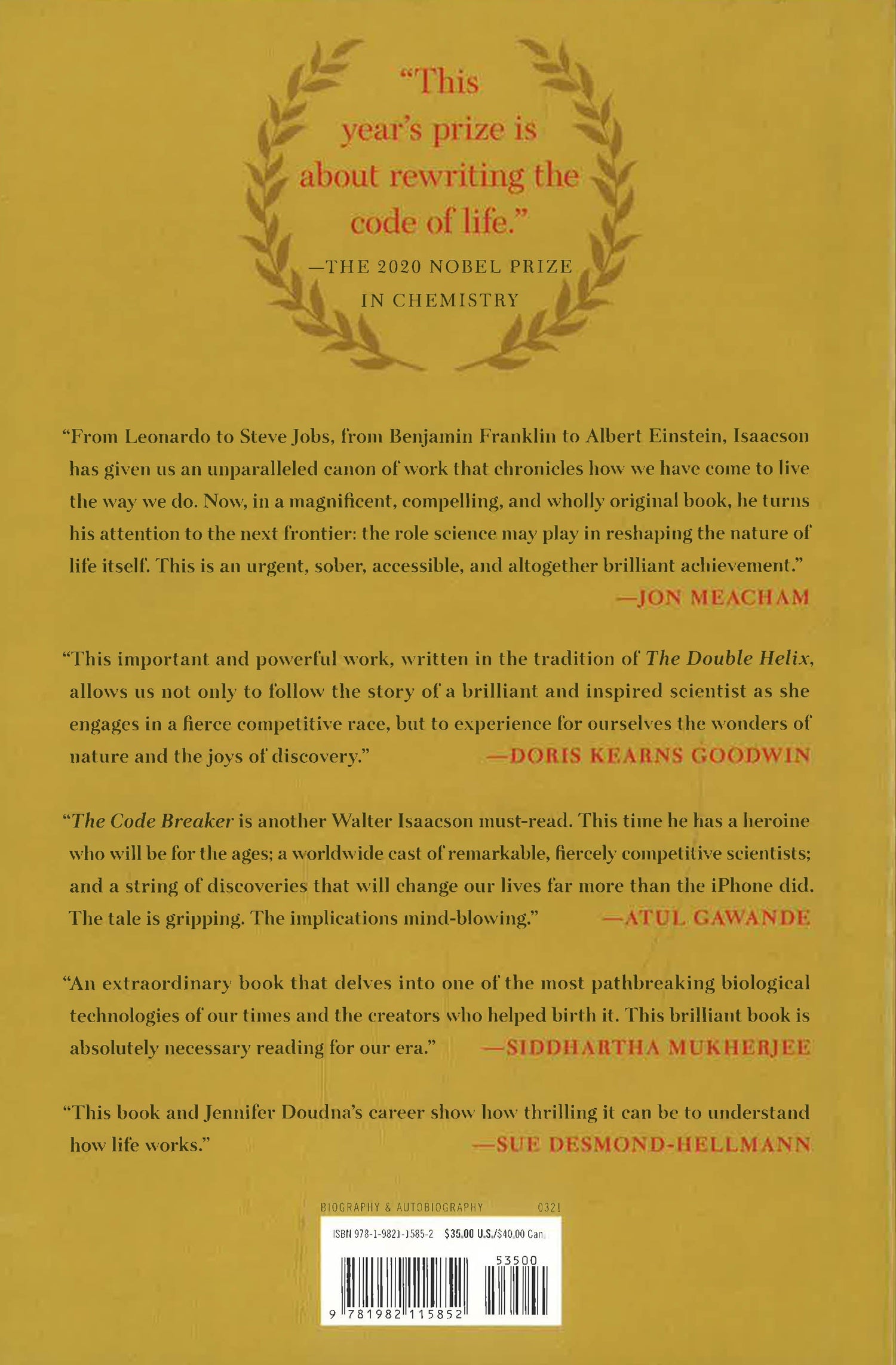 "This year's prize is about rewriting the code of life."

—THE 2020 NOBEL PRIZE IN CHEMISTRY

"From Leonardo to Steve Jobs, from Benjamin Franklin to Albert Einstein, Isaacson has given us an unparalleled canon of work that chronicles how we have come to live the way we do. Now, in a magnificent, compelling, and wholly original book, he turns his attention to the next frontier: the role science may play in reshaping the nature of life itself. This is an urgent, sober, accessible, and altogether brilliant achievement."

—JON MEACHAM

"This important and powerful work, written in the tradition of The Double Helix, allows us not only to follow the story of a brilliant and inspired scientist as she engages in a fierce competitive race, but to experience for ourselves the wonders of nature and the joys of discovery."

—DORIS KEARNS GOODWIN

"The Code Breaker is another Walter Isaacson must-read. This time he has a heroine who will be for the ages; a worldwide cast of remarkable, fiercely competitive scientists; and a string of discoveries that will change our lives far more than the iPhone did. The tale is gripping. The implications mind-blowing."

—ATUL GAWANDE

"An extraordinary book that delves into one of the most pathbreaking biological technologies of our times and the creators who helped birth it. This brilliant book is absolutely necessary reading for our era."

—SIDDHARTHA MUKHERJEE

"This book and Jennifer Doudna's career show how thrilling it can be to understand how life works."

—SUE DESMOND-HELLMANN

BIOGRAPHY & AUTOBIOGRAPHY 0321

ISBN 978-1-9821-1585-2 $35.00 U.S./$40.00 Can.

53500

9 781982 115852